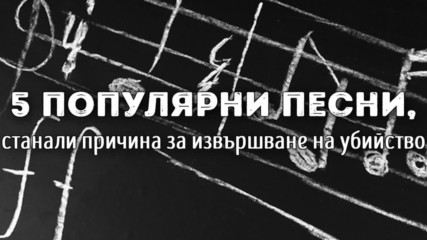 5 ПОПУЛЯРНИ ПЕСНИ,
станали причина за извършване на убийство